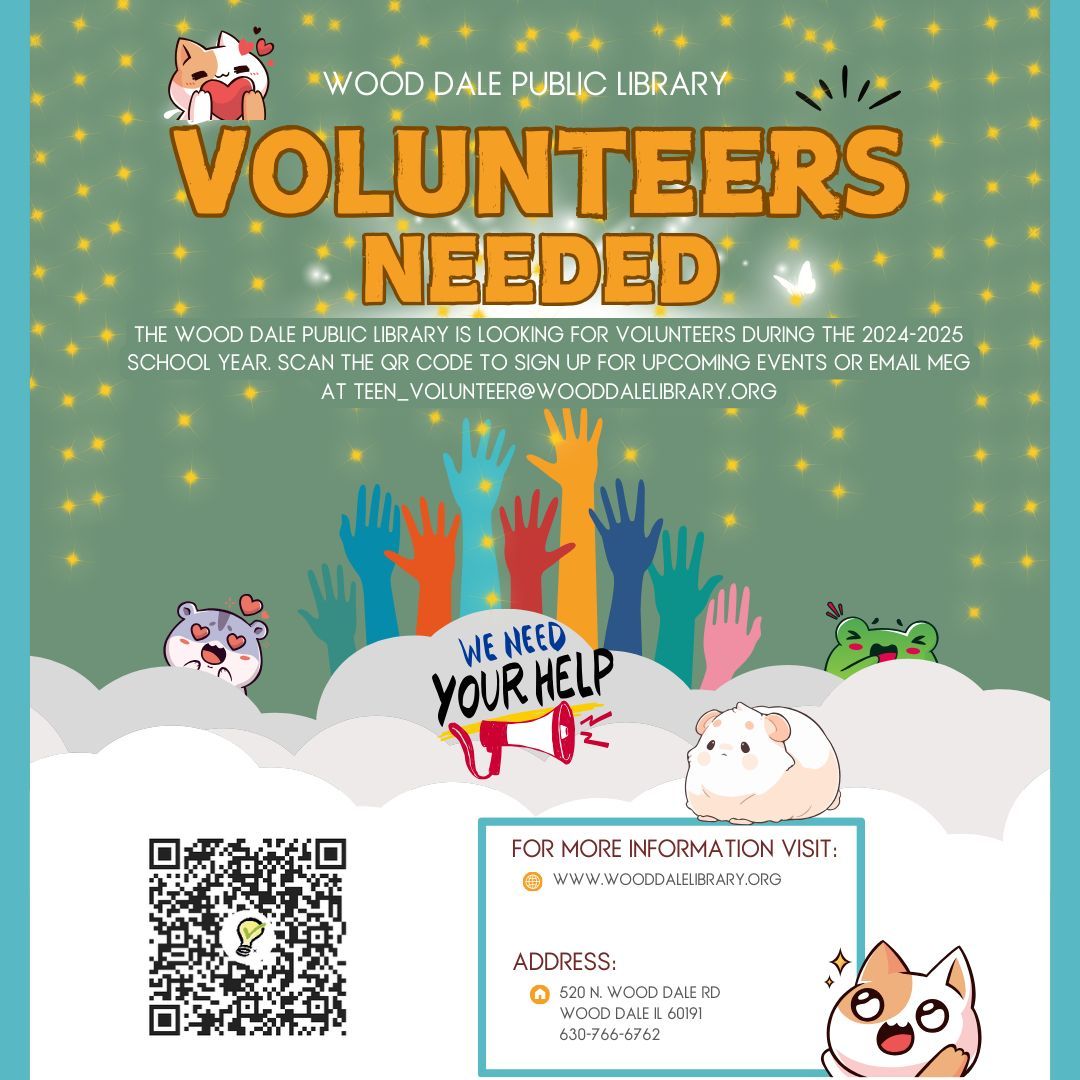 WOOD DALE PUBLIC LIBRARY

VOLUNTEERS NEEDED

THE WOOD DALE PUBLIC LIBRARY IS LOOKING FOR VOLUNTEERS DURING THE 2024-2025 SCHOOL YEAR. SCAN THE QR CODE TO SIGN UP FOR UPCOMING EVENTS OR EMAIL MEG AT TEEN_VOLUNTEER@WOODDALELIBRARY.ORG

WE NEED YOUR HELP

FOR MORE INFORMATION VISIT:
WWW.WOODDALELIBRARY.ORG

ADDRESS:
520 N. WOOD DALE RD
WOOD DALE IL 60191
630-766-6762